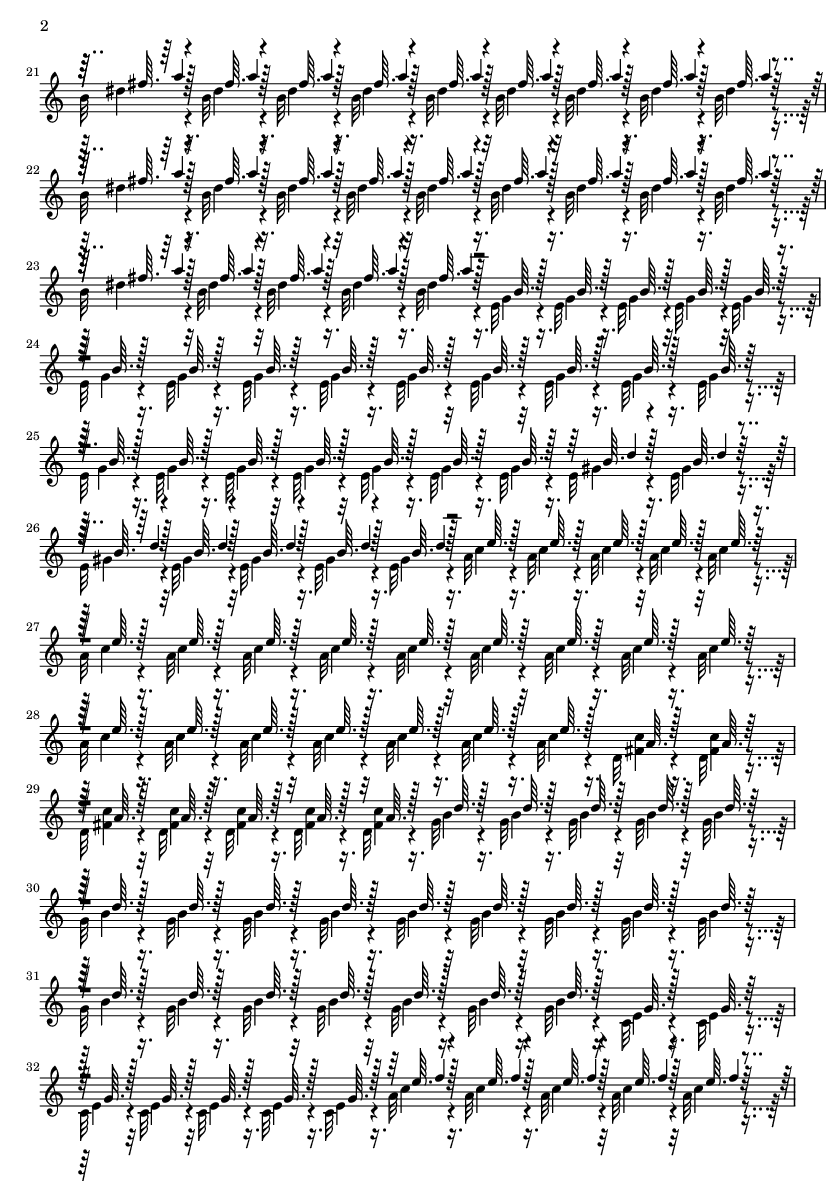 2

21

22

23

24

25

26

27

28

29

30

31

32